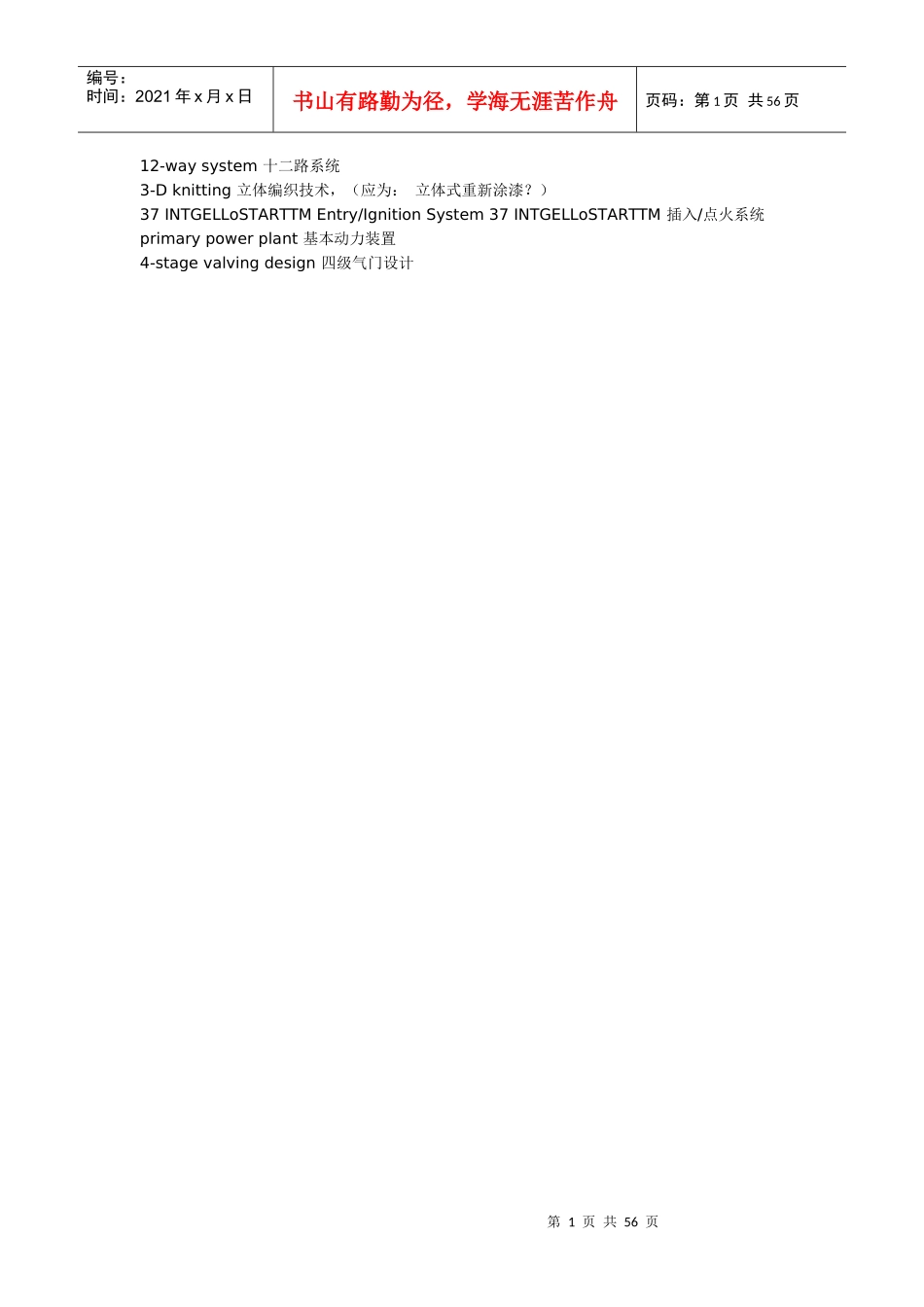 编号：
时间：2021年x月x日

书山有路勤为径，学海无涯苦作舟

页码：第1页 共56页

12-way system 十二路系统
3-D knitting 立体编织技术，（应为： 立体式重新涂漆？）
37 INTGELLoSTARTTM Entry/Ignition System 37 INTGELLoSTARTTM 插入/点火系统
primary power plant 基本动力装置
4-stage valving design 四级气门设计

第1页 共56页